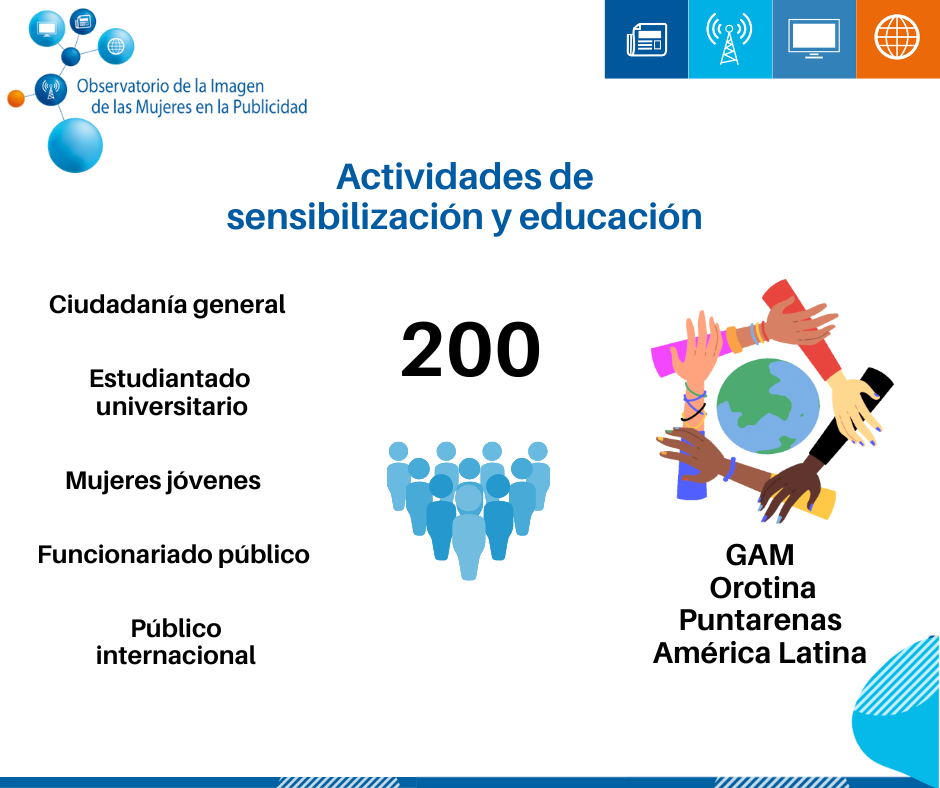 Observatorio de la Imagen de las Mujeres en la Publicidad

Actividades de sensibilización y educación

Ciudadanía general

Estudiantado universitario

Mujeres jóvenes

Funcionariado público

Público internacional

200

GAM
Orotina
Puntarenas
América Latina